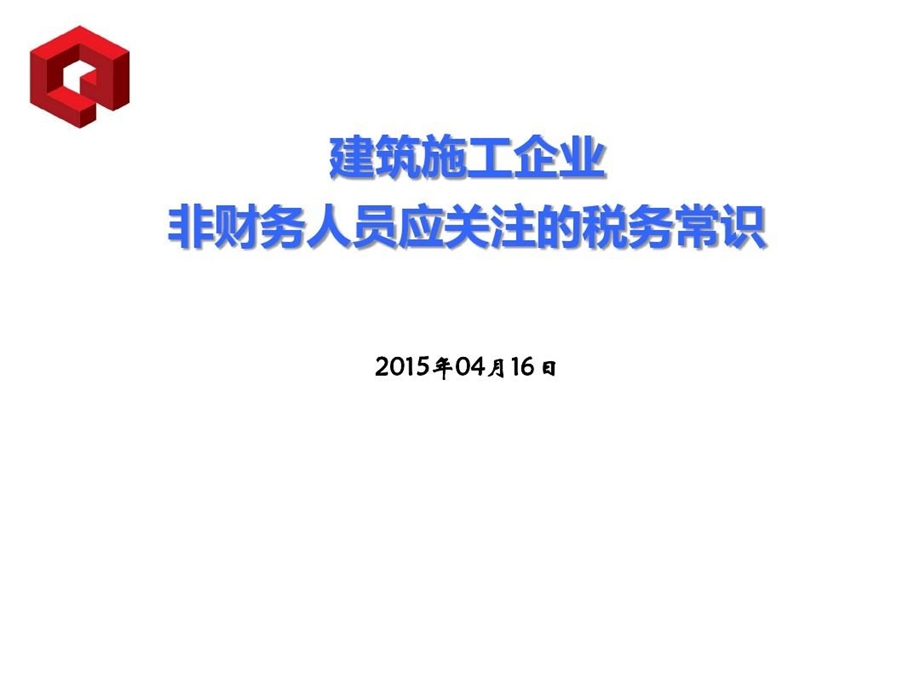 建筑施工企业
非财务人员应关注的税务常识

2015年04月16日